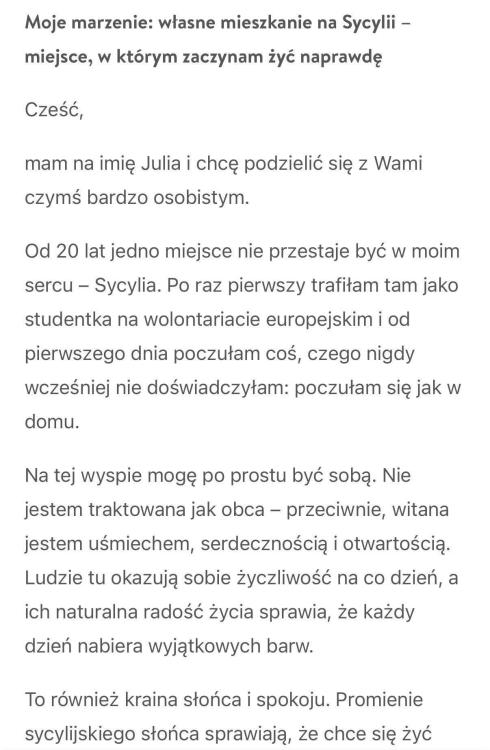 Moje marzenie: własne mieszkanie na Sycylii – miejsce, w którym zaczynam żyć naprawdę

Cześć,

mam na imię Julia i chcę podzielić się z Wami czymś bardzo osobistym.

Od 20 lat jedno miejsce nie przestaje być w moim sercu – Sycylia. Po raz pierwszy trafiłam tam jako studentka na wolontariacie europejskim i od pierwszego dnia poczułam coś, czego nigdy wcześniej nie doświadczyłam: poczułam się jak w domu.

Na tej wyspie mogę po prostu być sobą. Nie jestem traktowana jak obca – przeciwnie, witana jestem uśmiechem, serdecznością i otwartością. Ludzie tu okazują sobie życzliwość na co dzień, a ich naturalna radość życia sprawia, że każdy dzień nabiera wyjątkowych barw.

To również kraina słońca i spokoju. Promienie sycylijskiego słońca sprawiają, że chce się żyć